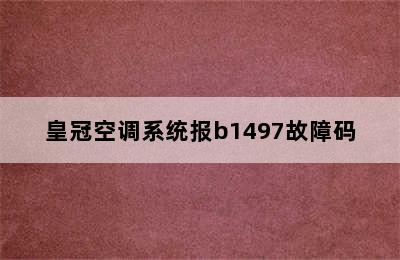 皇冠空调系统报b1497故障码